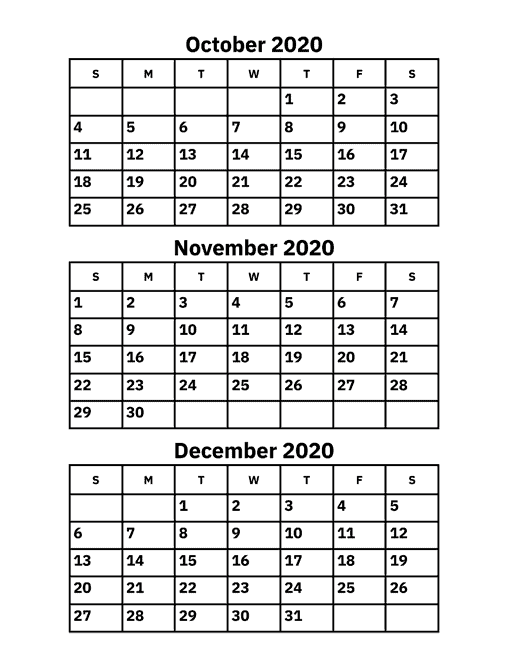 October 2020

| S | M | T | W | T | F | S |
|---|---|---|---|---|---|---|
| | | | | 1 | 2 | 3 |
| 4 | 5 | 6 | 7 | 8 | 9 | 10 |
| 11 | 12 | 13 | 14 | 15 | 16 | 17 |
| 18 | 19 | 20 | 21 | 22 | 23 | 24 |
| 25 | 26 | 27 | 28 | 29 | 30 | 31 |

November 2020

| S | M | T | W | T | F | S |
|---|---|---|---|---|---|---|
| 1 | 2 | 3 | 4 | 5 | 6 | 7 |
| 8 | 9 | 10 | 11 | 12 | 13 | 14 |
| 15 | 16 | 17 | 18 | 19 | 20 | 21 |
| 22 | 23 | 24 | 25 | 26 | 27 | 28 |
| 29 | 30 | | | | | |

December 2020

| S | M | T | W | T | F | S |
|---|---|---|---|---|---|---|
| | | 1 | 2 | 3 | 4 | 5 |
| 6 | 7 | 8 | 9 | 10 | 11 | 12 |
| 13 | 14 | 15 | 16 | 17 | 18 | 19 |
| 20 | 21 | 22 | 23 | 24 | 25 | 26 |
| 27 | 28 | 29 | 30 | 31 | | |